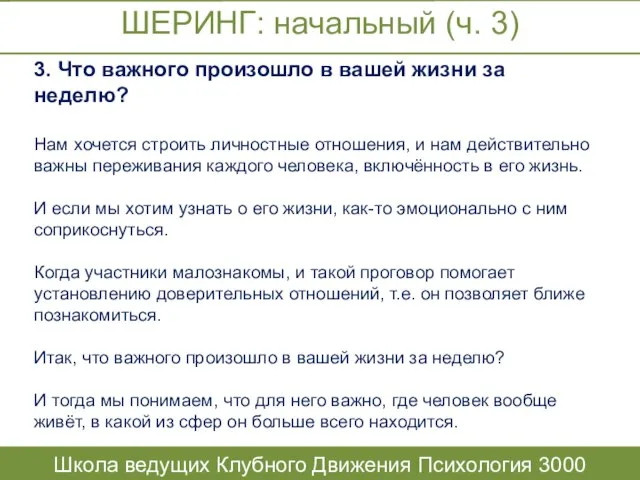 ШЕРИНГ: начальный (ч. 3)

3. Что важного произошло в вашей жизни за неделю?

Нам хочется строить личностные отношения, и нам действительно важны переживания каждого человека, включённость в его жизнь.

И если мы хотим узнать о его жизни, как-то эмоционально с ним соприкоснуться.

Когда участники малознакомы, и такой проговор помогает установлению доверительных отношений, т.е. он позволяет ближе познакомиться.

Итак, что важного произошло в вашей жизни за неделю?

И тогда мы понимаем, что для него важно, где человек вообще живёт, в какой из сфер он больше всего находится.

Школа ведущих Клубного Движения Психология 3000